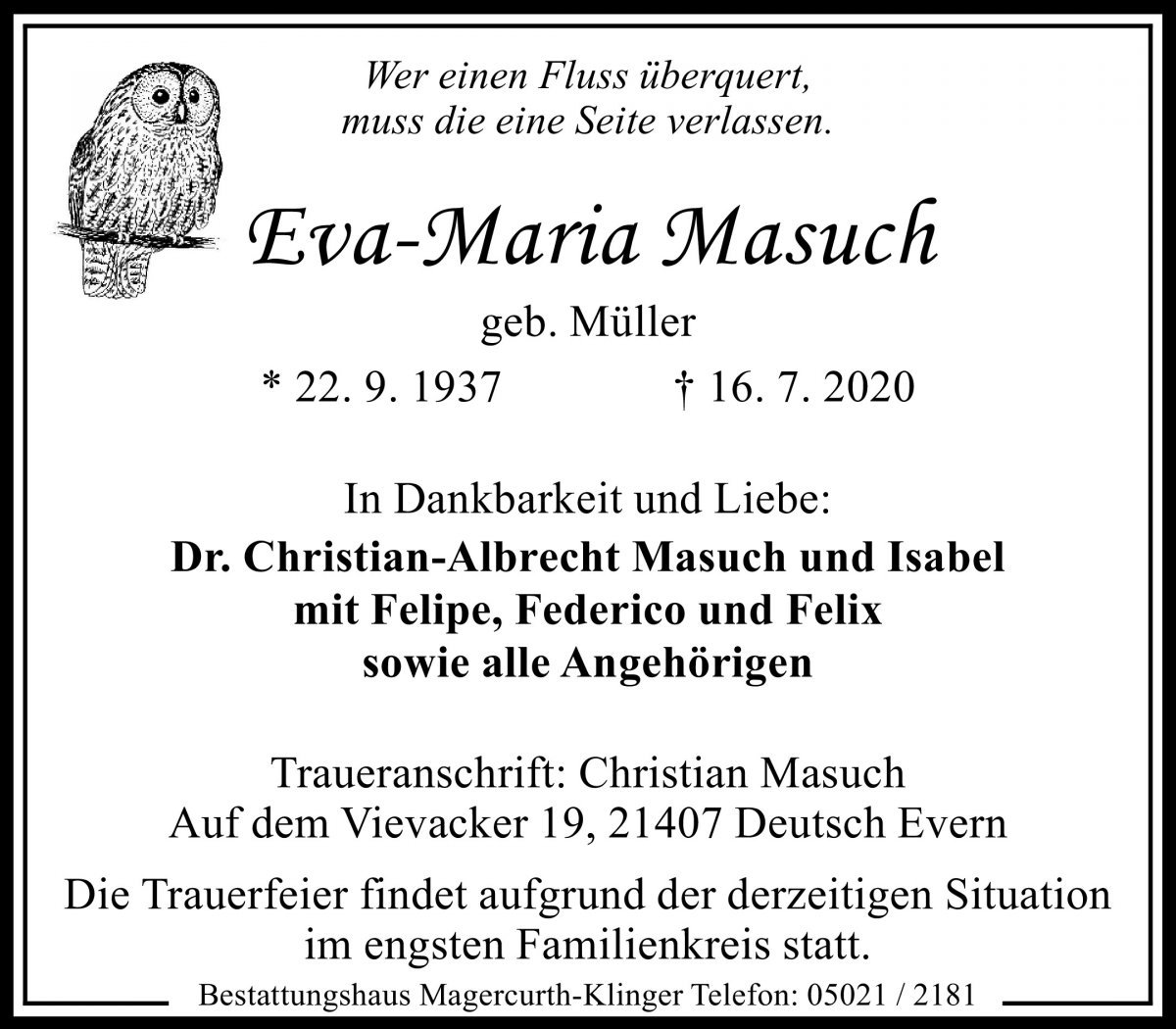 Wer einen Fluss überquert,
muss die eine Seite verlassen.

Eva-Maria Masuch

geb. Müller

* 22. 9. 1937 † 16. 7. 2020

In Dankbarkeit und Liebe:
Dr. Christian-Albrecht Masuch und Isabel
mit Felipe, Federico und Felix
sowie alle Angehörigen

Traueranschrift: Christian Masuch
Auf dem Vievacker 19, 21407 Deutsch Evern

Die Trauerfeier findet aufgrund der derzeitigen Situation im engsten Familienkreis statt.

Bestattungshaus Magercurth-Klinger Telefon: 05021 / 2181